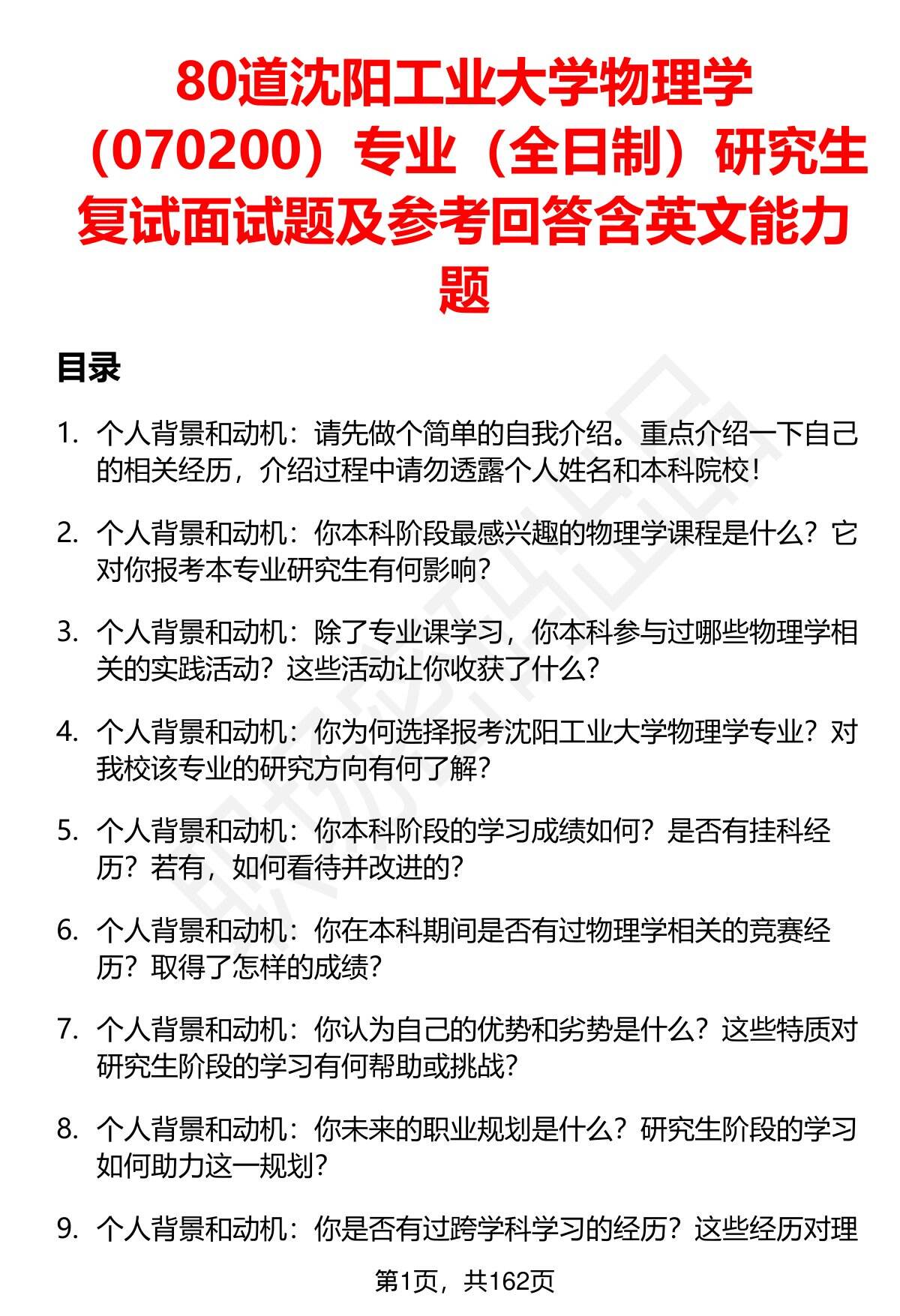 80道沈阳工业大学物理学（070200）专业（全日制）研究生复试面试题及参考回答含英文能力题

目录

1. 个人背景和动机：请先做个简单的自我介绍。重点介绍一下自己的相关经历，介绍过程中请勿透露个人姓名和本科院校！

2. 个人背景和动机：你本科阶段最感兴趣的物理学课程是什么？它对你报考本专业研究生有何影响？

3. 个人背景和动机：除了专业课学习，你本科参与过哪些物理学相关的实践活动？这些活动让你收获了什么？

4. 个人背景和动机：你为何选择报考沈阳工业大学物理学专业？对我校该专业的研究方向有何了解？

5. 个人背景和动机：你本科阶段的学习成绩如何？是否有挂科经历？若有，如何看待并改进的？

6. 个人背景和动机：你在本科期间是否有过物理学相关的竞赛经历？取得了怎样的成绩？

7. 个人背景和动机：你认为自己的优势和劣势是什么？这些特质对研究生阶段的学习有何帮助或挑战？

8. 个人背景和动机：你未来的职业规划是什么？研究生阶段的学习如何助力这一规划？

9. 个人背景和动机：你是否有过跨学科学习的经历？这些经历对理

第1页，共162页